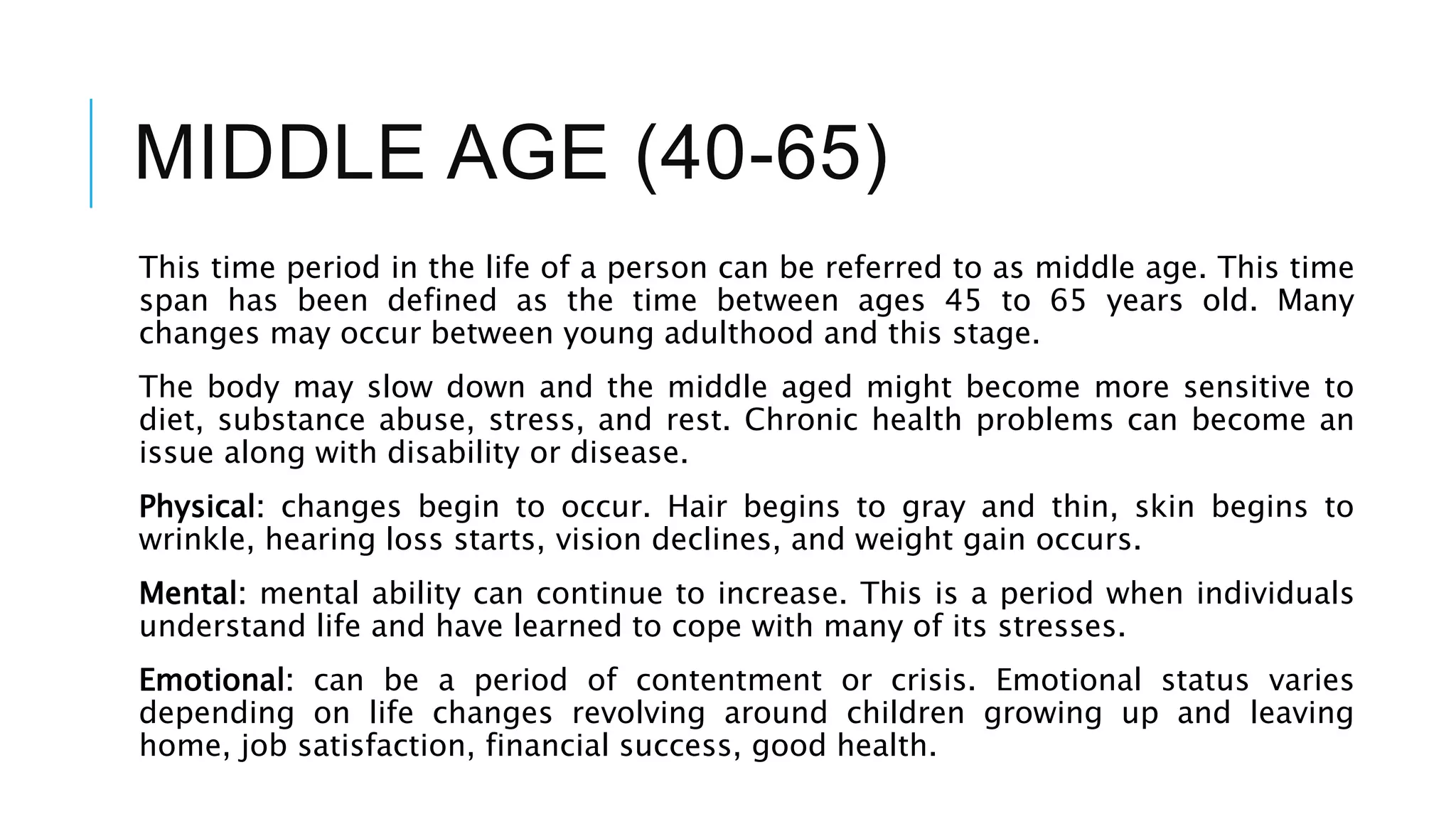 MIDDLE AGE (40-65)

This time period in the life of a person can be referred to as middle age. This time span has been defined as the time between ages 45 to 65 years old. Many changes may occur between young adulthood and this stage.

The body may slow down and the middle aged might become more sensitive to diet, substance abuse, stress, and rest. Chronic health problems can become an issue along with disability or disease.

Physical: changes begin to occur. Hair begins to gray and thin, skin begins to wrinkle, hearing loss starts, vision declines, and weight gain occurs.

Mental: mental ability can continue to increase. This is a period when individuals understand life and have learned to cope with many of its stresses.

Emotional: can be a period of contentment or crisis. Emotional status varies depending on life changes revolving around children growing up and leaving home, job satisfaction, financial success, good health.